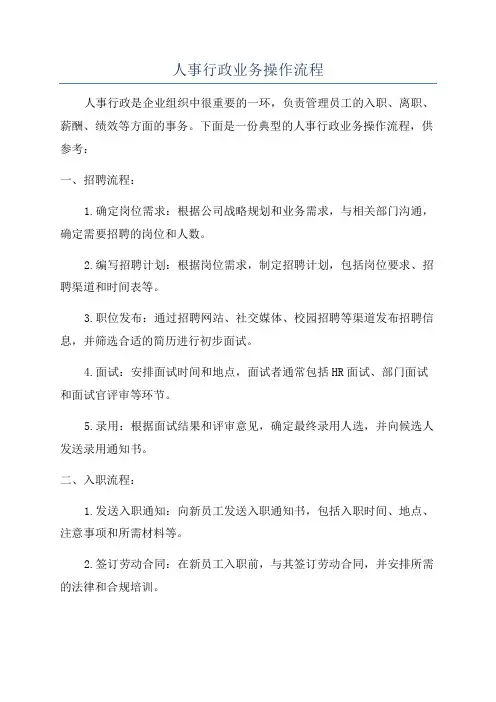 人事行政业务操作流程

人事行政是企业组织中很重要的一环，负责管理员工的入职、离职、薪酬、绩效等方面的事务。下面是一份典型的人事行政业务操作流程，供参考：

一、招聘流程：

1.确定岗位需求：根据公司战略规划和业务需求，与相关部门沟通，确定需要招聘的岗位和人数。

2.编写招聘计划：根据岗位需求，制定招聘计划，包括岗位要求、招聘渠道和时间表等。

3.职位发布：通过招聘网站、社交媒体、校园招聘等渠道发布招聘信息，并筛选合适的简历进行初步面试。

4.面试：安排面试时间和地点，面试者通常包括HR面试、部门面试和面试官评审等环节。

5.录用：根据面试结果和评审意见，确定最终录用人选，并向候选人发送录用通知书。

二、入职流程：

1.发送入职通知：向新员工发送入职通知书，包括入职时间、地点、注意事项和所需材料等。

2.签订劳动合同：在新员工入职前，与其签订劳动合同，并安排所需的法律和合规培训。